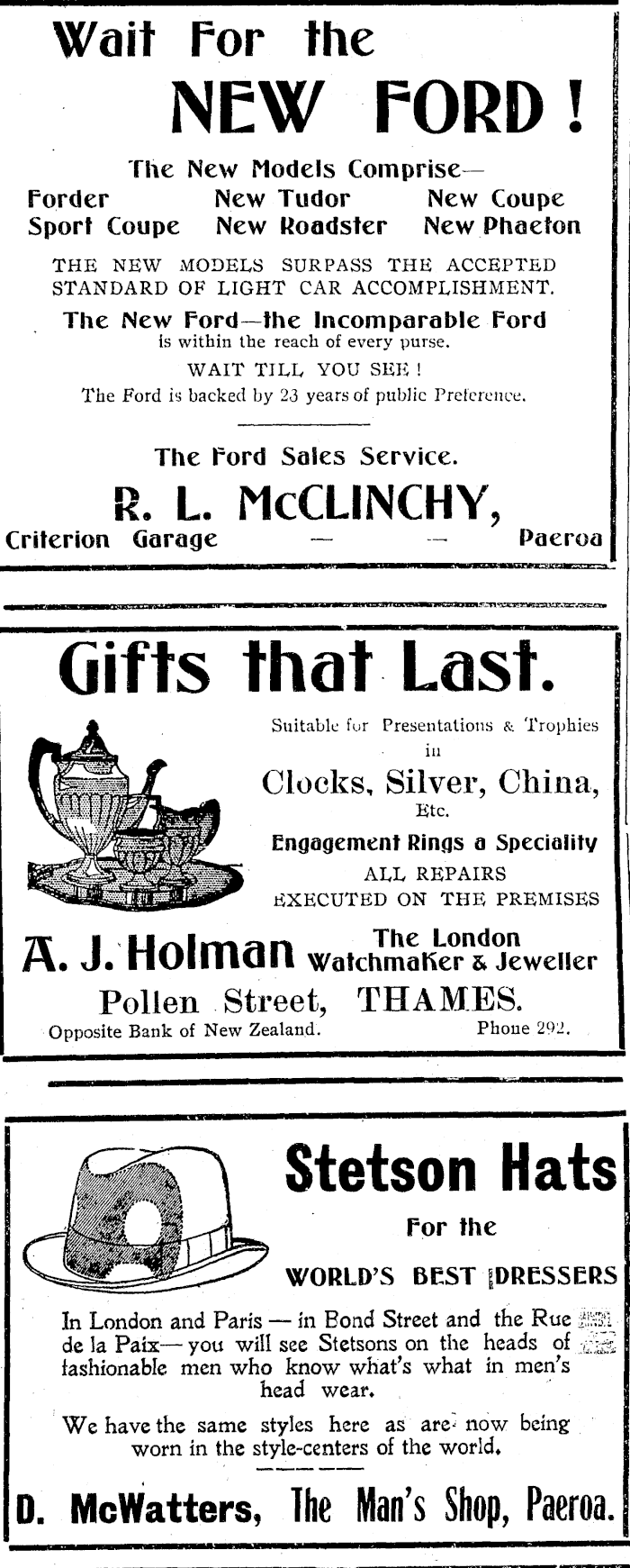 Wait For the

NEW FORD!

The New Models Comprise—

Forder New Tudor New Coupe
Sport Coupe New Roadster New Phaeton

THE NEW MODELS SURPASS THE ACCEPTED STANDARD OF LIGHT CAR ACCOMPLISHMENT.

The New Ford—the Incomparable Ford is within the reach of every purse.

WAIT TILL YOU SEE!

The Ford is backed by 23 years of public Preference.

The Ford Sales Service.

R. L. McCLINCHY,

Criterion Garage — — Paeroa

Gifts that Last.

Suitable for Presentations & Trophies in

Clocks, Silver, China,

Etc.

Engagement Rings a Speciality

ALL REPAIRS EXECUTED ON THE PREMISES

A. J. Holman The London Watchmaker & Jeweller

Pollen Street, THAMES.

Opposite Bank of New Zealand. Phone 292.

Stetson Hats

For the

WORLD'S BEST DRESSERS

In London and Paris — in Bond Street and the Rue de la Paix— you will see Stetsons on the heads of fashionable men who know what's what in men's head wear.

We have the same styles here as are now being worn in the style-centers of the world.

D. McWatters, The Man's Shop, Paeroa.